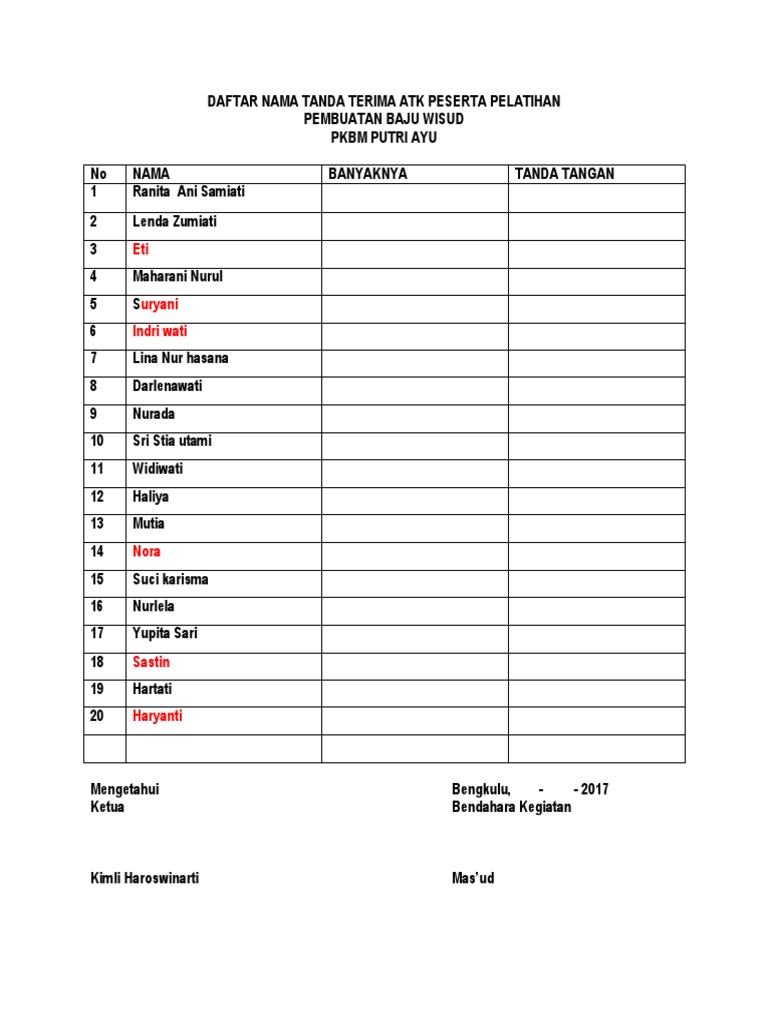 DAFTAR NAMA TANDA TERIMA ATK PESERTA PELATIHAN
PEMBUATAN BAJU WISUD
PKBM PUTRI AYU

| No | NAMA | BANYAKNYA | TANDA TANGAN |
|---|---|---|---|
| 1 | Ranita Ani Samiati | | |
| 2 | Lenda Zumiati | | |
| 3 | Eti | | |
| 4 | Maharani Nurul | | |
| 5 | Suryani | | |
| 6 | Indri wati | | |
| 7 | Lina Nur hasana | | |
| 8 | Darlenawati | | |
| 9 | Nurada | | |
| 10 | Sri Stia utami | | |
| 11 | Widiwati | | |
| 12 | Haliya | | |
| 13 | Mutia | | |
| 14 | Nora | | |
| 15 | Suci karisma | | |
| 16 | Nurlela | | |
| 17 | Yupita Sari | | |
| 18 | Sastin | | |
| 19 | Hartati | | |
| 20 | Haryanti | | |
| | | | |

Mengetahui
Ketua

Kimli Haroswinarti

Bengkulu, - - 2017
Bendahara Kegiatan

Mas'ud